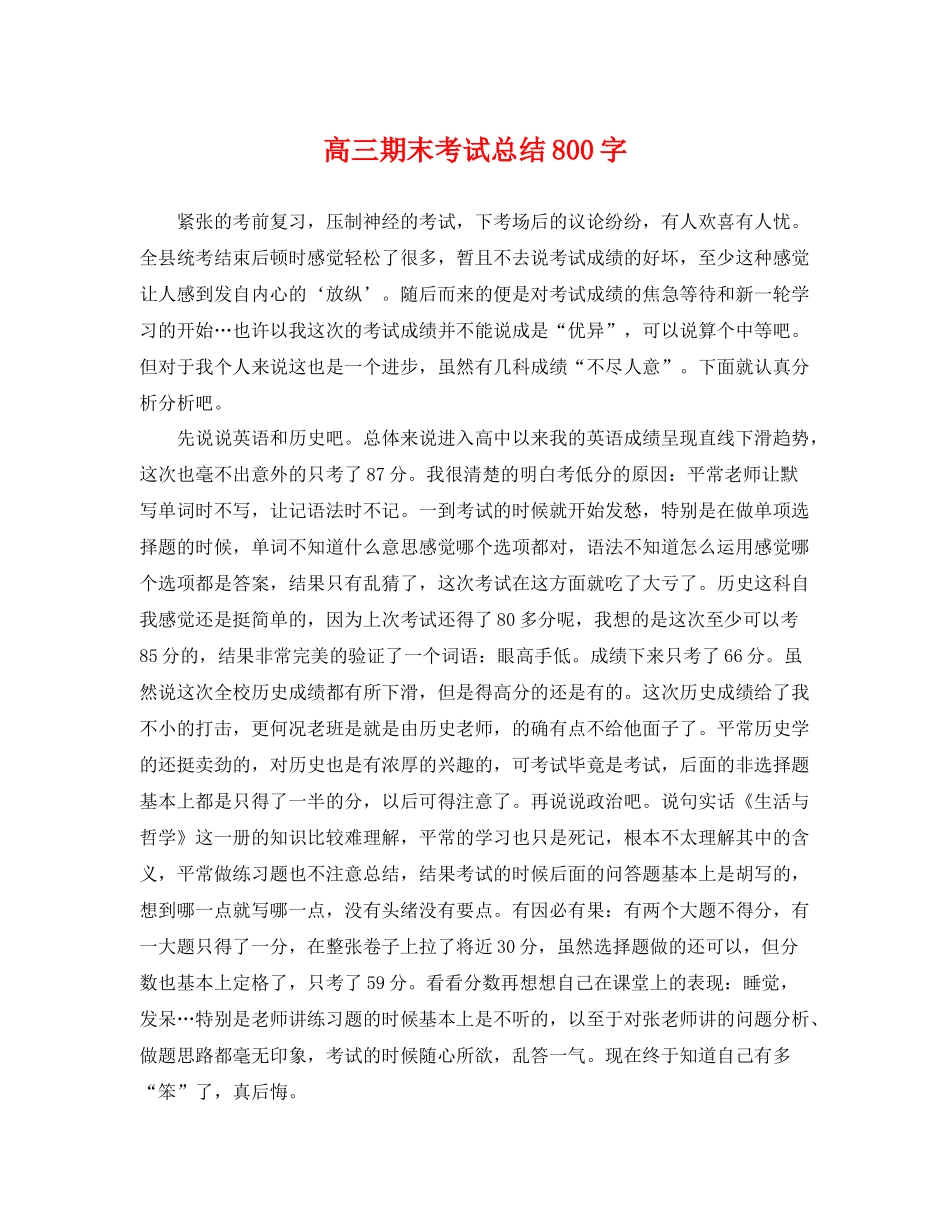 高三期末考试总结800字

紧张的考前复习，压制神经的考试，下考场后的议论纷纷，有人欢喜有人忧。全县统考结束后顿时感觉轻松了很多，暂且不去说考试成绩的好坏，至少这种感觉让人感到发自内心的‘放纵’。随后而来的便是对考试成绩的焦急等待和新一轮学习的开始…也许以我这次的考试成绩并不能说成是“优异”，可以说算个中等吧。但对于我个人来说这也是一个进步，虽然有几科成绩“不尽人意”。下面就认真分析分析吧。

先说说英语和历史吧。总体来说进入高中以来我的英语成绩呈现直线下滑趋势，这次也毫不出意外的只考了87分。我很清楚的明白考低分的原因：平常老师让默写单词时不写，让记语法时不记。一到考试的时候就开始发愁，特别是在做单项选择题的时候，单词不知道什么意思感觉哪个选项都对，语法不知道怎么运用感觉哪个选项都是答案，结果只有乱猜了，这次考试在这方面就吃了大亏了。历史这科自我感觉还是挺简单的，因为上次考试还得了80多分呢，我想的是这次至少可以考85分的，结果非常完美的验证了一个词语：眼高手低。成绩下来只考了66分。虽然说这次全校历史成绩都有所下滑，但是得高分的还是有的。这次历史成绩给了我不小的打击，更何况老班是就是由历史老师，的确有点不给他面子了。平常历史学的还挺卖劲的，对历史也是有浓厚的兴趣的，可考试毕竟是考试，后面的非选择题基本上都是只得了一半的分，以后可得注意了。再说说政治吧。说句实话《生活与哲学》这一册的知识比较难理解，平常的学习也只是死记，根本不太理解其中的含义，平常做练习题也不注意总结，结果考试的时候后面的问答题基本上是胡写的，想到哪一点就写哪一点，没有头绪没有要点。有因必有果：有两个大题不得分，有一大题只得了一分，在整张卷子上拉了将近30分，虽然选择题做的还可以，但分数也基本上定格了，只考了59分。看看分数再想想自己在课堂上的表现：睡觉，发呆…特别是老师讲练习题的时候基本上是不听的，以至于对张老师讲的问题分析、做题思路都毫无印象，考试的时候随心所欲，乱答一气。现在终于知道自己有多“笨”了，真后悔。